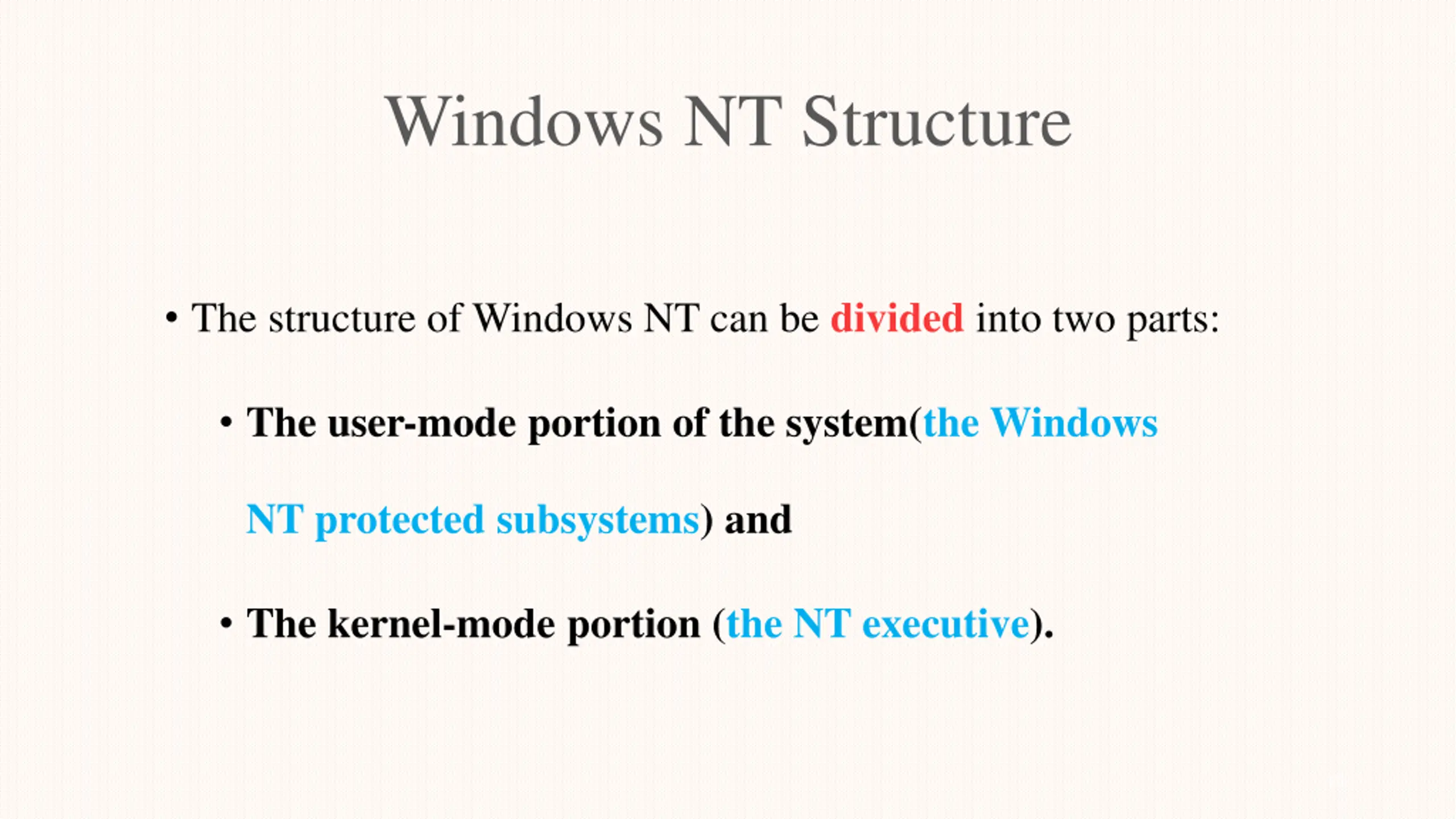 Windows NT Structure

• The structure of Windows NT can be divided into two parts:

• The user-mode portion of the system(the Windows NT protected subsystems) and

• The kernel-mode portion (the NT executive).